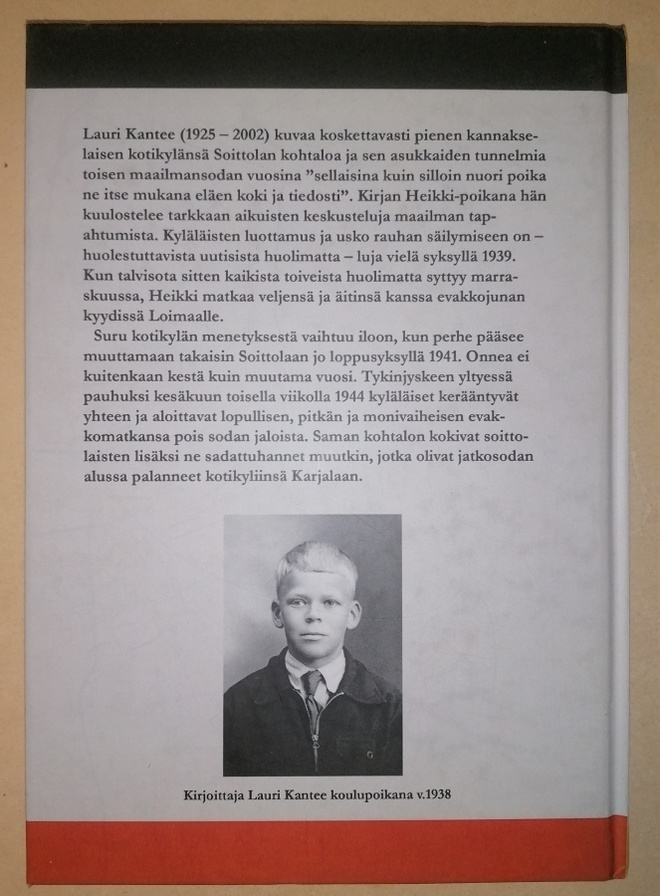 Lauri Kantee (1925 – 2002) kuvaa koskettavasti pienen kannakselaisen kotikylänsä Soittolan kohtaloa ja sen asukkaiden tunnelmia toisen maailmansodan vuosina "sellaisina kuin silloin nuori poika ne itse mukana eläen koki ja tiedosti". Kirjan Heikki-poikana hän kuulostelee tarkkaan aikuisten keskusteluja maailman tapahtumista. Kyläläisten luottamus ja usko rauhan säilymiseen on – huolestuttavista uutisista huolimatta – luja vielä syksyllä 1939. Kun talvisota sitten kaikista toiveista huolimatta syttyy marraskuussa, Heikki matkaa veljensä ja äitinsä kanssa evakkojunan kyydissä Loimaalle.

Suru kotikylän menetyksestä vaihtuu iloon, kun perhe pääsee muuttamaan takaisin Soittolaan jo loppusyksyllä 1941. Onnea ei kuitenkaan kestä kuin muutama vuosi. Tykinjyskeen yltyessä pauhuksi kesäkuun toisella viikolla 1944 kyläläiset kerääntyvät yhteen ja aloittavat lopullisen, pitkän ja monivaiheisen evakkomatkansa pois sodan jaloista. Saman kohtalon kokivat soittolaisten lisäksi ne sadattuhannet muutkin, jotka olivat jatkosodan alussa palanneet kotikyliinsä Karjalaan.

Kirjoittaja Lauri Kantee koulupoikana v.1938